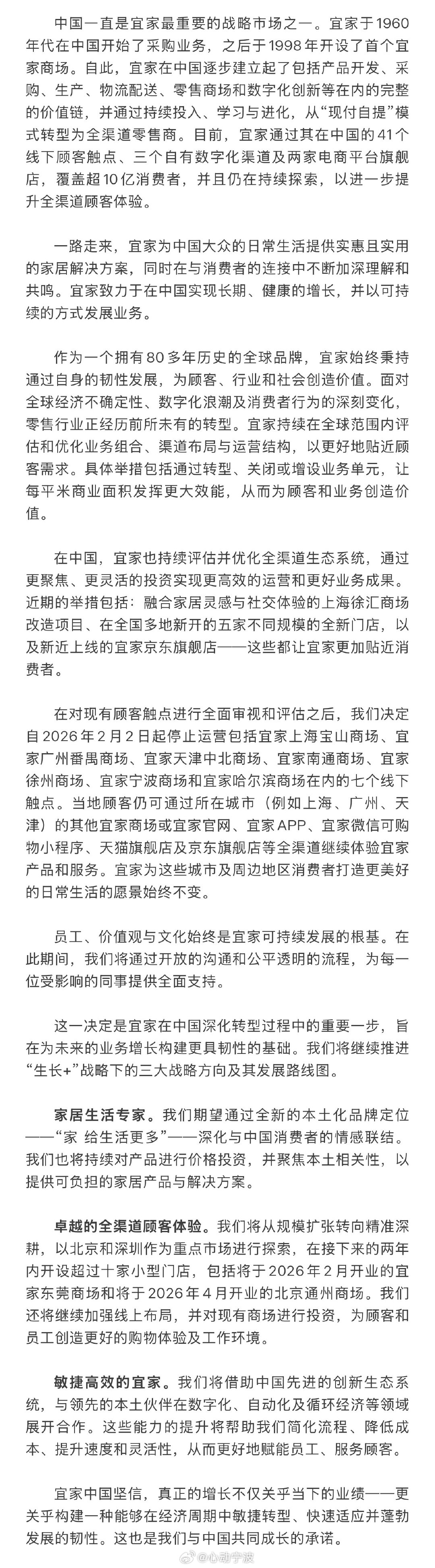 中国一直是宜家最重要的战略市场之一。宜家于1960年代在中国开始了采购业务，之后于1998年开设了首个宜家商场。自此，宜家在中国逐步建立起了包括产品开发、采购、生产、物流配送、零售商场和数字化创新等在内的完整的价值链，并通过持续投入、学习与进化，从“现付自提”模式转型为全渠道零售商。目前，宜家通过其在中国的41个线下顾客触点、三个自有数字化渠道及两家电商平台旗舰店，覆盖超10亿消费者，并且仍在持续探索，以进一步提升全渠道顾客体验。

一路走来，宜家为中国大众的日常生活提供实惠且实用的家居解决方案，同时在与消费者的连接中不断加深理解和共鸣。宜家致力于在中国实现长期、健康的增长，并以可持续的方式发展业务。

作为一个拥有80多年历史的全球品牌，宜家始终秉持通过自身的韧性发展，为顾客、行业和社会创造价值。面对全球经济不确定性、数字化浪潮及消费者行为的深刻变化，零售行业正经历前所未有的转型。宜家持续在全球范围内评估和优化业务组合、渠道布局与运营结构，以更好地贴近顾客需求。具体举措包括通过转型、关闭或增设业务单元，让每平米商业面积发挥更大效能，从而为顾客和业务创造价值。

在中国，宜家也持续评估并优化全渠道生态系统，通过更聚焦、更灵活的投资实现更高效的运营和更好业务成果。近期的举措包括：融合家居灵感与社交体验的上海徐汇商场改造项目、在全国多地新开的五家不同规模的全新门店，以及新近上线的宜家京东旗舰店——这些都让宜家更加贴近消费者。

在对现有顾客触点进行全面审视和评估之后，我们决定自2026年2月2日起停止运营包括宜家上海宝山商场、宜家广州番禺商场、宜家天津中北商场、宜家南通商场、宜家徐州商场、宜家宁波商场和宜家哈尔滨商场在内的七个线下触点。当地顾客仍可通过所在城市（例如上海、广州、天津）的其他宜家商场或宜家官网、宜家APP、宜家微信可购物小程序、天猫旗舰店及京东旗舰店等全渠道继续体验宜家产品和服务。宜家为这些城市及周边地区消费者打造更美好的日常生活的愿景始终不变。

员工、价值观与文化始终是宜家可持续发展的根基。在此期间，我们将通过开放的沟通和公平透明的流程，为每一位受影响的同事提供全面支持。

这一决定是宜家在中国深化转型过程中的重要一步，旨在为未来的业务增长构建更具韧性的基础。我们将继续推进“生长+”战略下的三大战略方向及其发展路线图。

家居生活专家。我们期望通过全新的本土化品牌定位——“家 给生活更多”——深化与中国消费者的情感联结。我们也将持续对产品进行价格投资，并聚焦本土相关性，以提供可负担的家居产品与解决方案。

卓越的全渠道顾客体验。我们将从规模扩张转向精准深耕，以北京和深圳作为重点市场进行探索，在接下来的两年内开设超过十家小型门店，包括将于2026年2月开业的宜家东莞商场和将于2026年4月开业的北京通州商场。我们还将继续加强线上布局，并对现有商场进行投资，为顾客和员工创造更好的购物体验及工作环境。

敏捷高效的宜家。我们将借助中国先进的创新生态系统，与领先的本土伙伴在数字化、自动化及循环经济等领域展开合作。这些能力的提升将帮助我们简化流程、降低成本、提升速度和灵活性，从而更好地赋能员工、服务顾客。

宜家中国坚信，真正的增长不仅关乎当下的业绩——更关乎构建一种能够在经济周期中敏捷转型、快速适应并蓬勃发展的韧性。这也是我们与中国共同成长的承诺。

@心动宁波